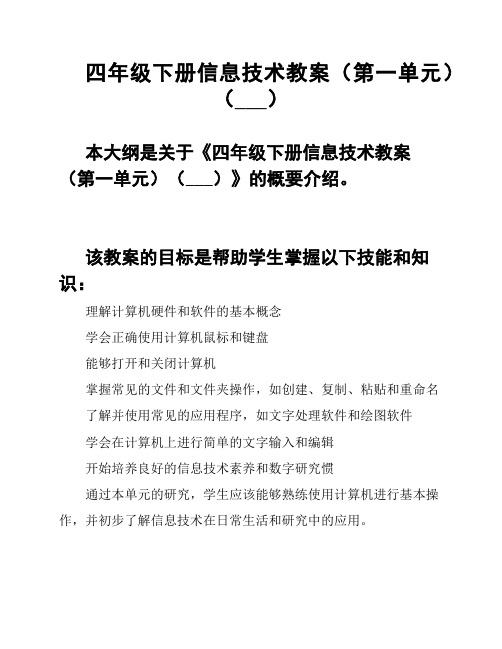 四年级下册信息技术教案（第一单元）（___）

本大纲是关于《四年级下册信息技术教案（第一单元）（___）》的概要介绍。

该教案的目标是帮助学生掌握以下技能和知识：

理解计算机硬件和软件的基本概念

学会正确使用计算机鼠标和键盘

能够打开和关闭计算机

掌握常见的文件和文件夹操作，如创建、复制、粘贴和重命名

了解并使用常见的应用程序，如文字处理软件和绘图软件

学会在计算机上进行简单的文字输入和编辑

开始培养良好的信息技术素养和数字研究惯

通过本单元的研究，学生应该能够熟练使用计算机进行基本操作，并初步了解信息技术在日常生活和研究中的应用。